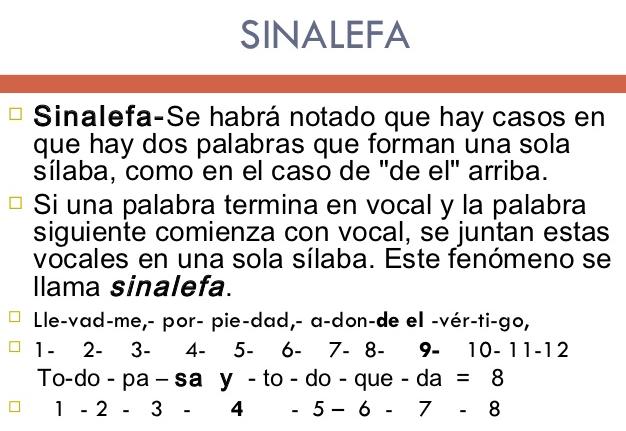 SINALEFA

☐ Sinalefa-Se habrá notado que hay casos en que hay dos palabras que forman una sola sílaba, como en el caso de "de el" arriba.

☐ Si una palabra termina en vocal y la palabra siguiente comienza con vocal, se juntan estas vocales en una sola sílaba. Este fenómeno se llama sinalefa.

☐ Lle-vad-me,- por- pie-dad,- a-don-de el -vér-ti-go,

☐ 1- 2- 3- 4- 5- 6- 7- 8- 9- 10- 11-12

To-do - pa – sa y - to - do - que - da = 8

☐ 1 - 2 - 3 - 4 - 5 – 6 - 7 - 8